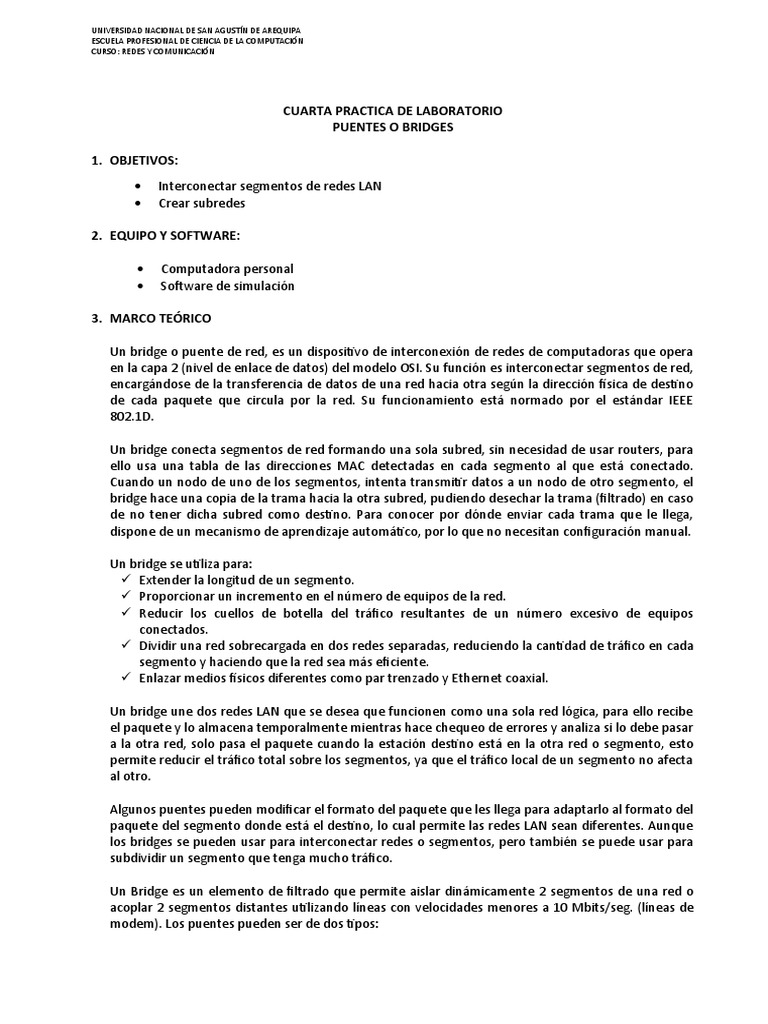 UNIVERSIDAD NACIONAL DE SAN AGUSTÍN DE AREQUIPA
ESCUELA PROFESIONAL DE CIENCIA DE LA COMPUTACIÓN
CURSO: REDES Y COMUNICACIÓN

CUARTA PRACTICA DE LABORATORIO
PUENTES O BRIDGES

1. OBJETIVOS:

• Interconectar segmentos de redes LAN
• Crear subredes

2. EQUIPO Y SOFTWARE:

• Computadora personal
• Software de simulación

3. MARCO TEÓRICO

Un bridge o puente de red, es un dispositivo de interconexión de redes de computadoras que opera en la capa 2 (nivel de enlace de datos) del modelo OSI. Su función es interconectar segmentos de red, encargándose de la transferencia de datos de una red hacia otra según la dirección física de destino de cada paquete que circula por la red. Su funcionamiento está normado por el estándar IEEE 802.1D.

Un bridge conecta segmentos de red formando una sola subred, sin necesidad de usar routers, para ello usa una tabla de las direcciones MAC detectadas en cada segmento al que está conectado. Cuando un nodo de uno de los segmentos, intenta transmitir datos a un nodo de otro segmento, el bridge hace una copia de la trama hacia la otra subred, pudiendo desechar la trama (filtrado) en caso de no tener dicha subred como destino. Para conocer por dónde enviar cada trama que le llega, dispone de un mecanismo de aprendizaje automático, por lo que no necesitan configuración manual.

Un bridge se utiliza para:
✓ Extender la longitud de un segmento.
✓ Proporcionar un incremento en el número de equipos de la red.
✓ Reducir los cuellos de botella del tráfico resultantes de un número excesivo de equipos conectados.
✓ Dividir una red sobrecargada en dos redes separadas, reduciendo la cantidad de tráfico en cada segmento y haciendo que la red sea más eficiente.
✓ Enlazar medios físicos diferentes como par trenzado y Ethernet coaxial.

Un bridge une dos redes LAN que se desea que funcionen como una sola red lógica, para ello recibe el paquete y lo almacena temporalmente mientras hace chequeo de errores y analiza si lo debe pasar a la otra red, solo pasa el paquete cuando la estación destino está en la otra red o segmento, esto permite reducir el tráfico total sobre los segmentos, ya que el tráfico local de un segmento no afecta al otro.

Algunos puentes pueden modificar el formato del paquete que les llega para adaptarlo al formato del paquete del segmento donde está el destino, lo cual permite las redes LAN sean diferentes. Aunque los bridges se pueden usar para interconectar redes o segmentos, pero también se puede usar para subdividir un segmento que tenga mucho tráfico.

Un Bridge es un elemento de filtrado que permite aislar dinámicamente 2 segmentos de una red o acoplar 2 segmentos distantes utilizando líneas con velocidades menores a 10 Mbits/seg. (líneas de modem). Los puentes pueden ser de dos tipos: